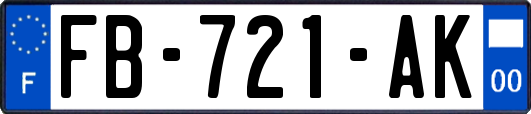 F
FB-721-AK
00